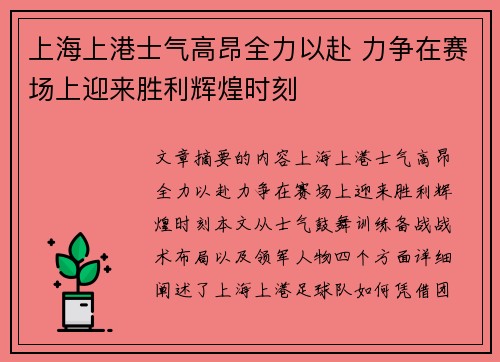 上海上港士气高昂全力以赴 力争在赛场上迎来胜利辉煌时刻

文章摘要的内容上海上港士气高昂全力以赴力争在赛场上迎来胜利辉煌时刻本文从士气鼓舞训练备战战术布局以及领军人物四个方面详细阐述了上海上港足球队如何凭借团